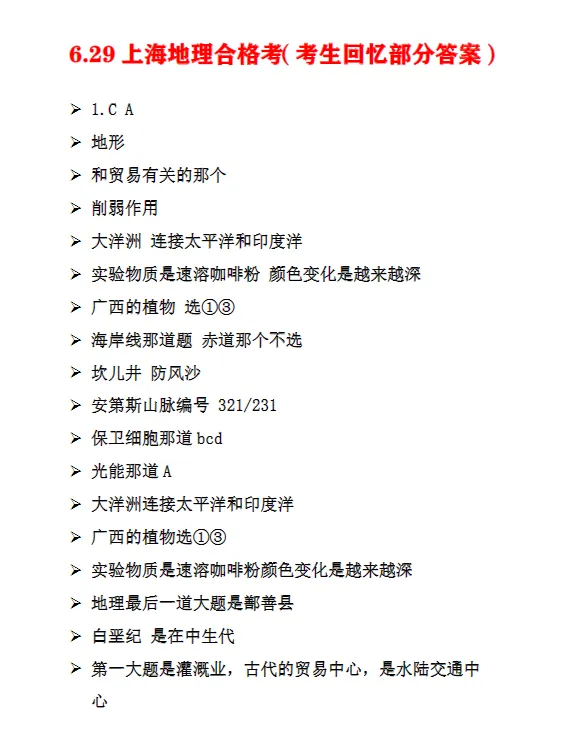 6.29 上海地理合格考( 考生回忆部分答案 )

➢ 1.C A
➢ 地形
➢ 和贸易有关的那个
➢ 削弱作用
➢ 大洋洲 连接太平洋和印度洋
➢ 实验物质是速溶咖啡粉 颜色变化是越来越深
➢ 广西的植物 选①③
➢ 海岸线那道题 赤道那个不选
➢ 坎儿井 防风沙
➢ 安第斯山脉编号 321/231
➢ 保卫细胞那道 bcd
➢ 光能那道 A
➢ 大洋洲连接太平洋和印度洋
➢ 广西的植物选①③
➢ 实验物质是速溶咖啡粉颜色变化是越来越深
➢ 地理最后一道大题是鄯善县
➢ 白垩纪 是在中生代
➢ 第一大题是灌溉业，古代的贸易中心，是水陆交通中心